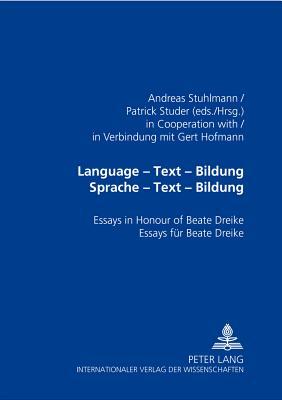 Andreas Stuhlmann /
Patrick Studer (eds./Hrsg.)
in Cooperation with /
in Verbindung mit Gert Hofmann

Language – Text – Bildung
Sprache – Text – Bildung

Essays in Honour of Beate Dreike
Essays für Beate Dreike

PETER LANG
INTERNATIONALER VERLAG DER WISSENSCHAFTEN